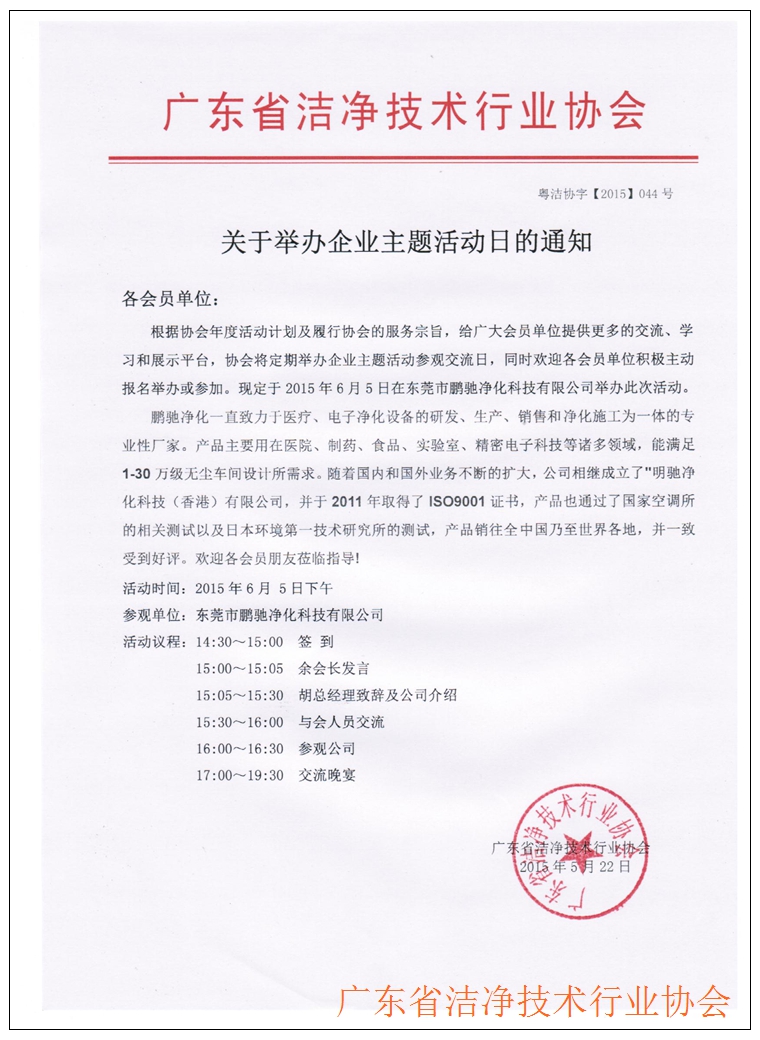 广东省洁净技术行业协会

粤洁协字【2015】044 号

关于举办企业主题活动日的通知

各会员单位：

根据协会年度活动计划及履行协会的服务宗旨，给广大会员单位提供更多的交流、学习和展示平台，协会将定期举办企业主题活动参观交流日，同时欢迎各会员单位积极主动报名举办或参加。现定于 2015 年 6 月 5 日在东莞市鹏驰净化科技有限公司举办此次活动。

鹏驰净化一直致力于医疗、电子净化设备的研发、生产、销售和净化施工为一体的专业性厂家。产品主要用在医院、制药、食品、实验室、精密电子科技等诸多领域，能满足 1-30 万级无尘车间设计所需求。随着国内和国外业务不断的扩大，公司相继成立了"明驰净化科技（香港）有限公司，并于 2011 年取得了 ISO9001 证书，产品也通过了国家空调所的相关测试以及日本环境第一技术研究所的测试，产品销往全中国乃至世界各地，并一致受到好评。欢迎各会员朋友莅临指导!

活动时间：2015 年 6 月 5 日下午
参观单位：东莞市鹏驰净化科技有限公司
活动议程：14:30～15:00 签 到
15:00～15:05 余会长发言
15:05～15:30 胡总经理致辞及公司介绍
15:30～16:00 与会人员交流
16:00～16:30 参观公司
17:00～19:30 交流晚宴

广东省洁净技术行业协会
2015 年 5 月 22 日

广东省洁净技术行业协会

广东省洁净技术行业协会